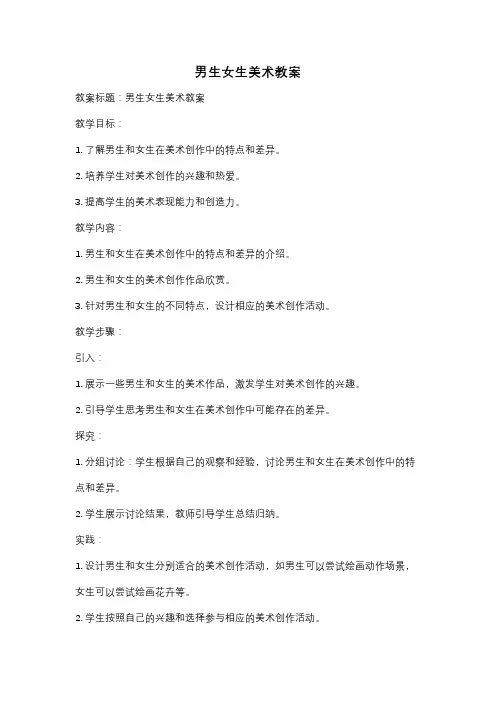 男生女生美术教案

教案标题：男生女生美术教案

教学目标：

1. 了解男生和女生在美术创作中的特点和差异。

2. 培养学生对美术创作的兴趣和热爱。

3. 提高学生的美术表现能力和创造力。

教学内容：

1. 男生和女生在美术创作中的特点和差异的介绍。

2. 男生和女生的美术创作作品欣赏。

3. 针对男生和女生的不同特点，设计相应的美术创作活动。

教学步骤：

引入：

1. 展示一些男生和女生的美术作品，激发学生对美术创作的兴趣。

2. 引导学生思考男生和女生在美术创作中可能存在的差异。

探究：

1. 分组讨论：学生根据自己的观察和经验，讨论男生和女生在美术创作中的特点和差异。

2. 学生展示讨论结果，教师引导学生总结归纳。

实践：

1. 设计男生和女生分别适合的美术创作活动，如男生可以尝试绘画动作场景，女生可以尝试绘画花卉等。

2. 学生按照自己的兴趣和选择参与相应的美术创作活动。